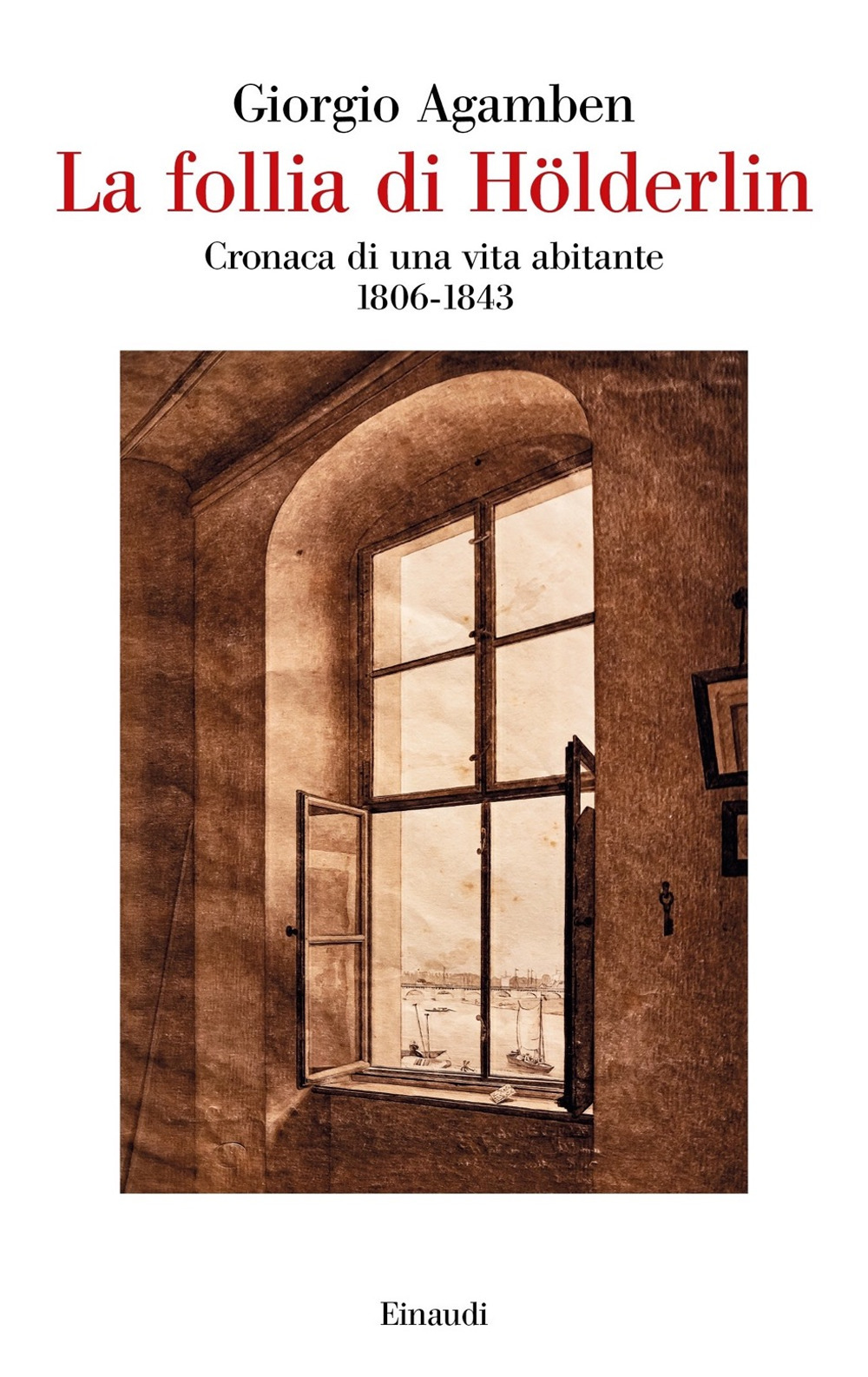 Giorgio Agamben
La follia di Hölderlin
Cronaca di una vita abitante
1806-1843

Einaudi